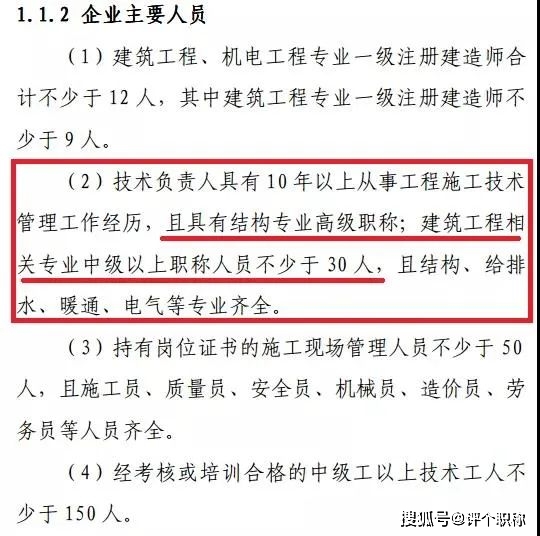 1.1.2 企业主要人员

（1）建筑工程、机电工程专业一级注册建造师合计不少于 12 人，其中建筑工程专业一级注册建造师不少于 9 人。

（2）技术负责人具有 10 年以上从事工程施工技术管理工作经历，且具有结构专业高级职称；建筑工程相关专业中级以上职称人员不少于 30 人，且结构、给排水、暖通、电气等专业齐全。

（3）持有岗位证书的施工现场管理人员不少于 50 人，且施工员、质量员、安全员、机械员、造价员、劳务员等人员齐全。

（4）经考核或培训合格的中级工以上技术工人不少于 150 人。

搜狐号@评个职称